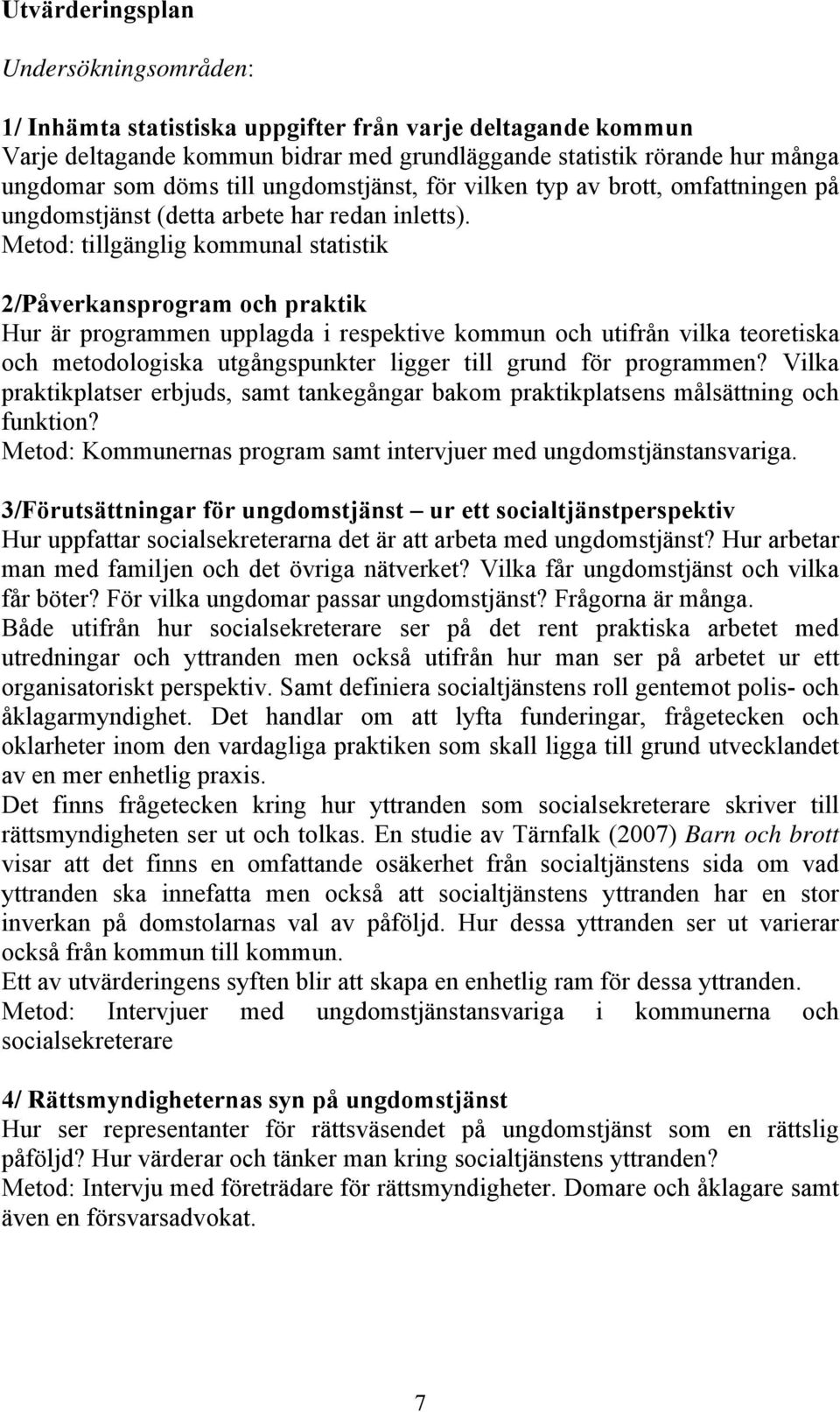 Utvärderingsplan

Undersökningsområden:

1/ Inhämta statistiska uppgifter från varje deltagande kommun
Varje deltagande kommun bidrar med grundläggande statistik rörande hur många ungdomar som döms till ungdomstjänst, för vilken typ av brott, omfattningen på ungdomstjänst (detta arbete har redan inletts).
Metod: tillgänglig kommunal statistik

2/Påverkansprogram och praktik
Hur är programmen upplagda i respektive kommun och utifrån vilka teoretiska och metodologiska utgångspunkter ligger till grund för programmen? Vilka praktikplatser erbjuds, samt tankegångar bakom praktikplatsens målsättning och funktion?
Metod: Kommunernas program samt intervjuer med ungdomstjänstansvariga.

3/Förutsättningar för ungdomstjänst – ur ett socialtjänstperspektiv
Hur uppfattar socialsekreterarna det är att arbeta med ungdomstjänst? Hur arbetar man med familjen och det övriga nätverket? Vilka får ungdomstjänst och vilka får böter? För vilka ungdomar passar ungdomstjänst? Frågorna är många.
Både utifrån hur socialsekreterare ser på det rent praktiska arbetet med utredningar och yttranden men också utifrån hur man ser på arbetet ur ett organisatoriskt perspektiv. Samt definiera socialtjänstens roll gentemot polis- och åklagarmyndighet. Det handlar om att lyfta funderingar, frågetecken och oklarheter inom den vardagliga praktiken som skall ligga till grund utvecklandet av en mer enhetlig praxis.
Det finns frågetecken kring hur yttranden som socialsekreterare skriver till rättsmyndigheten ser ut och tolkas. En studie av Tärnfalk (2007) Barn och brott visar att det finns en omfattande osäkerhet från socialtjänstens sida om vad yttranden ska innefatta men också att socialtjänstens yttranden har en stor inverkan på domstolarnas val av påföljd. Hur dessa yttranden ser ut varierar också från kommun till kommun.
Ett av utvärderingens syften blir att skapa en enhetlig ram för dessa yttranden.
Metod: Intervjuer med ungdomstjänstansvariga i kommunerna och socialsekreterare

4/ Rättsmyndigheternas syn på ungdomstjänst
Hur ser representanter för rättsväsendet på ungdomstjänst som en rättslig påföljd? Hur värderar och tänker man kring socialtjänstens yttranden?
Metod: Intervju med företrädare för rättsmyndigheter. Domare och åklagare samt även en försvarsadvokat.

7